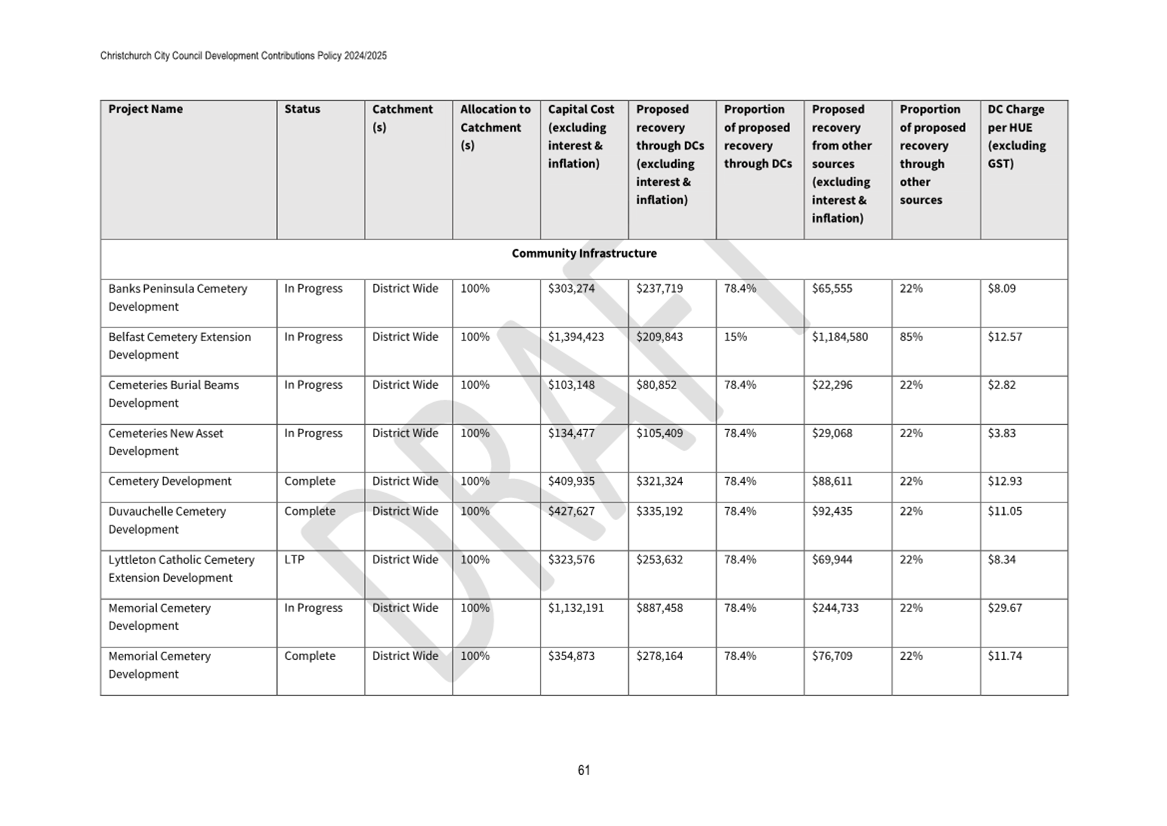 Christchurch City Council Development Contributions Policy 2024/2025

| Project Name | Status | Catchment (s) | Allocation to Catchment (s) | Capital Cost (excluding interest & inflation) | Proposed recovery through DCs (excluding interest & inflation) | Proportion of proposed recovery through DCs | Proposed recovery from other sources (excluding interest & inflation) | Proportion of proposed recovery through other sources | DC Charge per HUE (excluding GST) |
|---|---|---|---|---|---|---|---|---|---|
| Community Infrastructure | | | | | | | | | |
| Banks Peninsula Cemetery Development | In Progress | District Wide | 100% | \$303,274 | \$237,719 | 78.4% | \$65,555 | 22% | \$8.09 |
| Belfast Cemetery Extension Development | In Progress | District Wide | 100% | \$1,394,423 | \$209,843 | 15% | \$1,184,580 | 85% | \$12.57 |
| Cemeteries Burial Beams Development | In Progress | District Wide | 100% | \$103,148 | \$80,852 | 78.4% | \$22,296 | 22% | \$2.82 |
| Cemeteries New Asset Development | In Progress | District Wide | 100% | \$134,477 | \$105,409 | 78.4% | \$29,068 | 22% | \$3.83 |
| Cemetery Development | Complete | District Wide | 100% | \$409,935 | \$321,324 | 78.4% | \$88,611 | 22% | \$12.93 |
| Duvauchelle Cemetery Development | Complete | District Wide | 100% | \$427,627 | \$335,192 | 78.4% | \$92,435 | 22% | \$11.05 |
| Lyttleton Catholic Cemetery Extension Development | LTP | District Wide | 100% | \$323,576 | \$253,632 | 78.4% | \$69,944 | 22% | \$8.34 |
| Memorial Cemetery Development | In Progress | District Wide | 100% | \$1,132,191 | \$887,458 | 78.4% | \$244,733 | 22% | \$29.67 |
| Memorial Cemetery Development | Complete | District Wide | 100% | \$354,873 | \$278,164 | 78.4% | \$76,709 | 22% | \$11.74 |

DRAFT

61